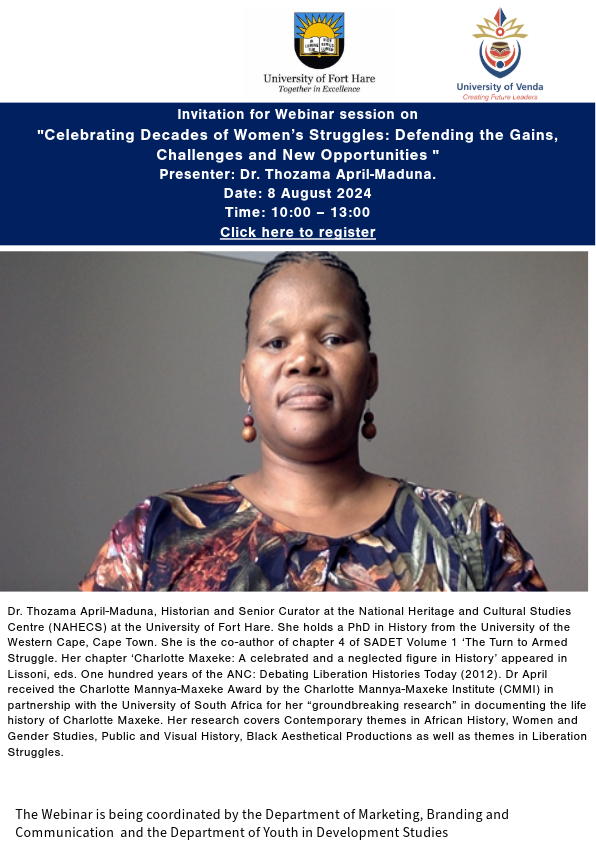 University of Fort Hare
Together in Excellence

University of Venda
Creating Future Leaders

Invitation for Webinar session on
"Celebrating Decades of Women's Struggles: Defending the Gains, Challenges and New Opportunities "
Presenter: Dr. Thozama April-Maduna.
Date: 8 August 2024
Time: 10:00 – 13:00
Click here to register

Dr. Thozama April-Maduna, Historian and Senior Curator at the National Heritage and Cultural Studies Centre (NAHECS) at the University of Fort Hare. She holds a PhD in History from the University of the Western Cape, Cape Town. She is the co-author of chapter 4 of SADET Volume 1 'The Turn to Armed Struggle. Her chapter 'Charlotte Maxeke: A celebrated and a neglected figure in History' appeared in Lissoni, eds. One hundred years of the ANC: Debating Liberation Histories Today (2012). Dr April received the Charlotte Mannya-Maxeke Award by the Charlotte Mannya-Maxeke Institute (CMMI) in partnership with the University of South Africa for her "groundbreaking research" in documenting the life history of Charlotte Maxeke. Her research covers Contemporary themes in African History, Women and Gender Studies, Public and Visual History, Black Aesthetical Productions as well as themes in Liberation Struggles.

The Webinar is being coordinated by the Department of Marketing, Branding and Communication and the Department of Youth in Development Studies